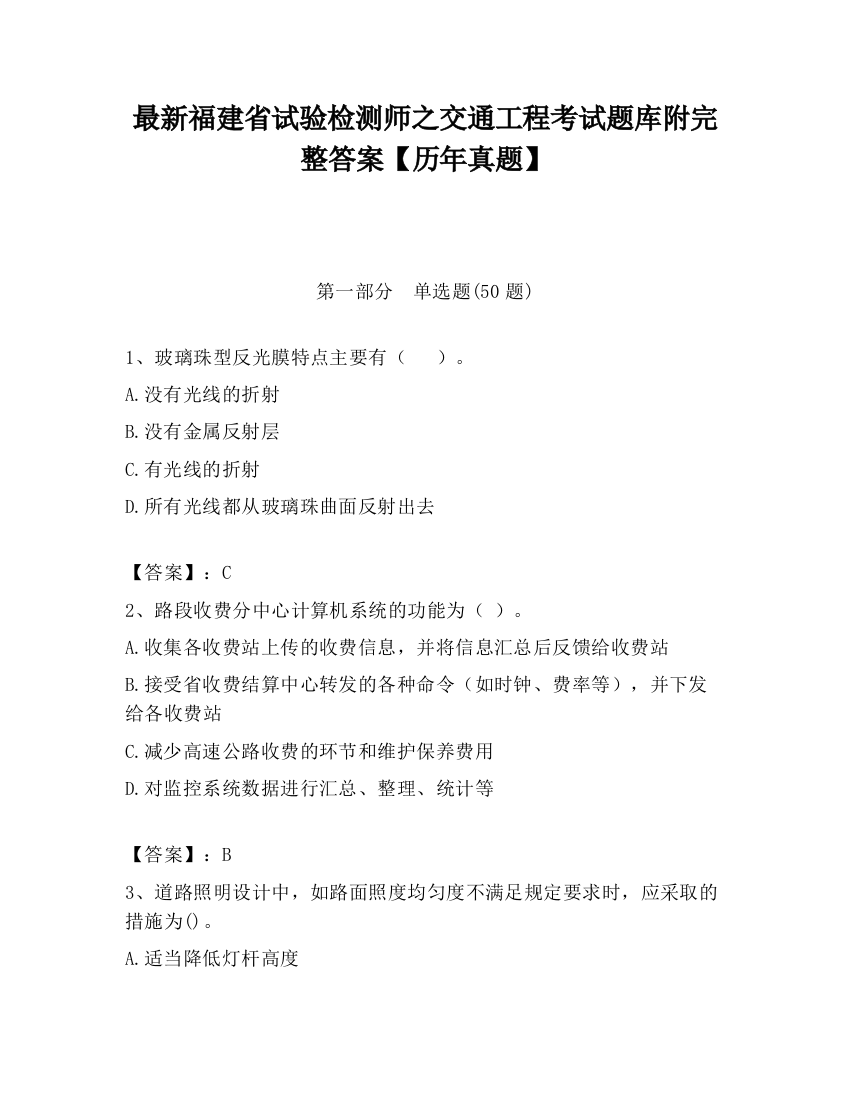 最新福建省试验检测师之交通工程考试题库附完整答案【历年真题】

第一部分 单选题(50 题)

1、玻璃珠型反光膜特点主要有（ ）。

A.没有光线的折射

B.没有金属反射层

C.有光线的折射

D.所有光线都从玻璃珠曲面反射出去

【答案】：C

2、路段收费分中心计算机系统的功能为（ ）。

A.收集各收费站上传的收费信息，并将信息汇总后反馈给收费站

B.接受省收费结算中心转发的各种命令（如时钟、费率等），并下发给各收费站

C.减少高速公路收费的环节和维护保养费用

D.对监控系统数据进行汇总、整理、统计等

【答案】：B

3、道路照明设计中，如路面照度均匀度不满足规定要求时，应采取的措施为()。

A.适当降低灯杆高度